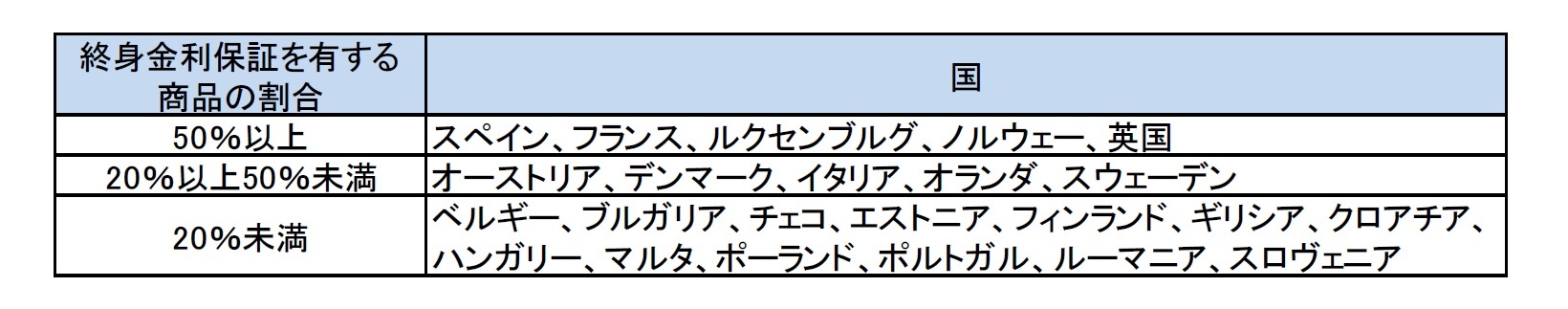 | 終身金利保証を有する商品の割合 | 国 |
|---|---|
| 50%以上 | スペイン、フランス、ルクセンブルグ、ノルウェー、英国 |
| 20%以上50%未満 | オーストリア、デンマーク、イタリア、オランダ、スウェーデン |
| 20%未満 | ベルギー、ブルガリア、チェコ、エストニア、フィンランド、ギリシア、クロアチア、ハンガリー、マルタ、ポーランド、ポルトガル、ルーマニア、スロヴェニア |